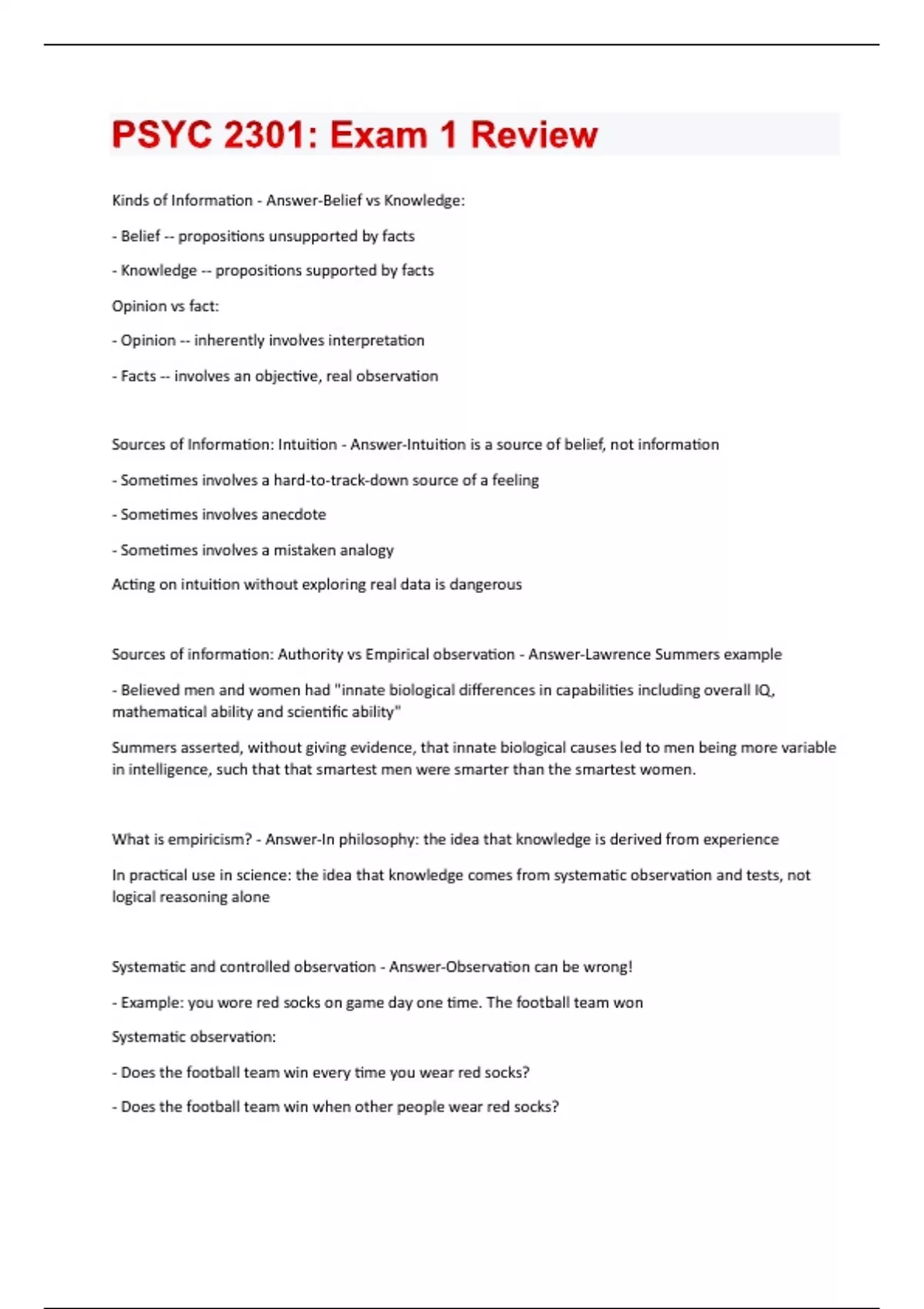 PSYC 2301: Exam 1 Review

Kinds of Information - Answer-Belief vs Knowledge:

- Belief -- propositions unsupported by facts

- Knowledge -- propositions supported by facts

Opinion vs fact:

- Opinion -- inherently involves interpretation

- Facts -- involves an objective, real observation

Sources of Information: Intuition - Answer-Intuition is a source of belief, not information

- Sometimes involves a hard-to-track-down source of a feeling

- Sometimes involves anecdote

- Sometimes involves a mistaken analogy

Acting on intuition without exploring real data is dangerous

Sources of information: Authority vs Empirical observation - Answer-Lawrence Summers example

- Believed men and women had "innate biological differences in capabilities including overall IQ, mathematical ability and scientific ability"

Summers asserted, without giving evidence, that innate biological causes led to men being more variable in intelligence, such that that smartest men were smarter than the smartest women.

What is empiricism? - Answer-In philosophy: the idea that knowledge is derived from experience

In practical use in science: the idea that knowledge comes from systematic observation and tests, not logical reasoning alone

Systematic and controlled observation - Answer-Observation can be wrong!

- Example: you wore red socks on game day one time. The football team won

Systematic observation:

- Does the football team win every time you wear red socks?

- Does the football team win when other people wear red socks?